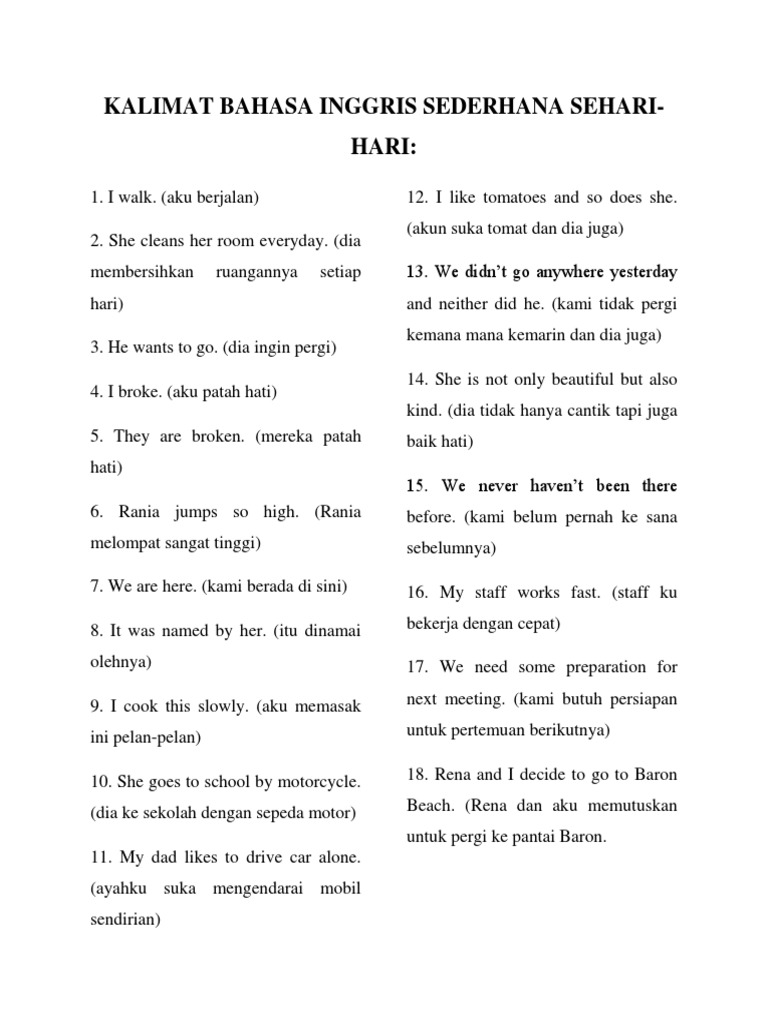 KALIMAT BAHASA INGGRIS SEDERHANA SEHARI-HARI:

1. I walk. (aku berjalan)

2. She cleans her room everyday. (dia membersihkan ruangannya setiap hari)

3. He wants to go. (dia ingin pergi)

4. I broke. (aku patah hati)

5. They are broken. (mereka patah hati)

6. Rania jumps so high. (Rania melompat sangat tinggi)

7. We are here. (kami berada di sini)

8. It was named by her. (itu dinamai olehnya)

9. I cook this slowly. (aku memasak ini pelan-pelan)

10. She goes to school by motorcycle. (dia ke sekolah dengan sepeda motor)

11. My dad likes to drive car alone. (ayahku suka mengendarai mobil sendirian)

12. I like tomatoes and so does she. (akun suka tomat dan dia juga)

13. We didn't go anywhere yesterday and neither did he. (kami tidak pergi kemana mana kemarin dan dia juga)

14. She is not only beautiful but also kind. (dia tidak hanya cantik tapi juga baik hati)

15. We never haven't been there before. (kami belum pernah ke sana sebelumnya)

16. My staff works fast. (staff ku bekerja dengan cepat)

17. We need some preparation for next meeting. (kami butuh persiapan untuk pertemuan berikutnya)

18. Rena and I decide to go to Baron Beach. (Rena dan aku memutuskan untuk pergi ke pantai Baron.